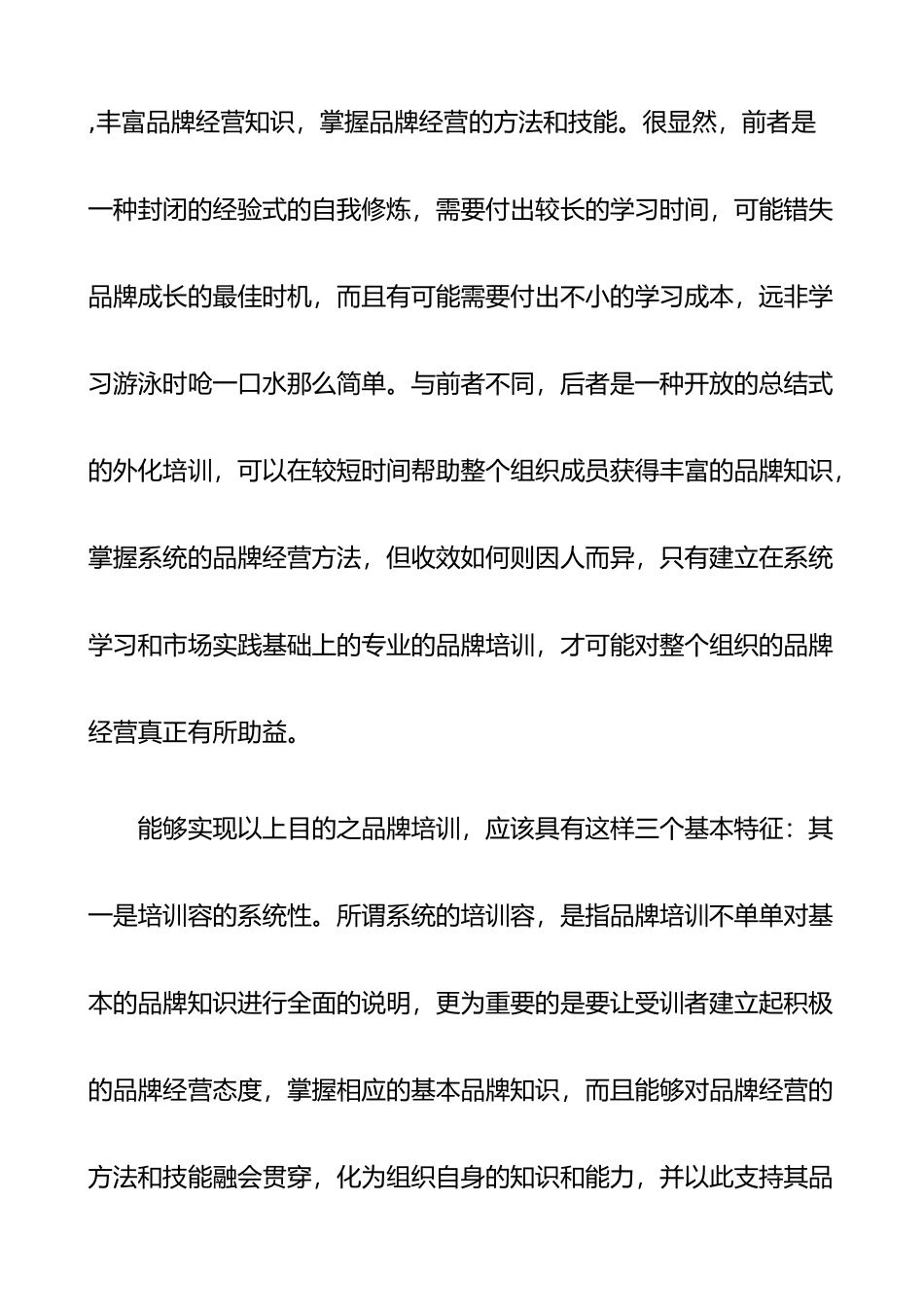 ,丰富品牌经营知识，掌握品牌经营的方法和技能。很显然，前者是一种封闭的经验式的自我修炼，需要付出较长的学习时间，可能错失品牌成长的最佳时机，而且有可能需要付出不小的学习成本，远非学习游泳时呛一口水那么简单。与前者不同，后者是一种开放的总结式的外化培训，可以在较短时间帮助整个组织成员获得丰富的品牌知识，掌握系统的品牌经营方法，但收效如何则因人而异，只有建立在系统学习和市场实践基础上的专业的品牌培训，才可能对整个组织的品牌经营真正有所助益。

能够实现以上目的之品牌培训，应该具有这样三个基本特征：其一是培训容的系统性。所谓系统的培训容，是指品牌培训不单单对基本的品牌知识进行全面的说明，更为重要的是要让受训者建立起积极的品牌经营态度，掌握相应的基本品牌知识，而且能够对品牌经营的方法和技能融会贯穿，化为组织自身的知识和能力，并以此支持其品